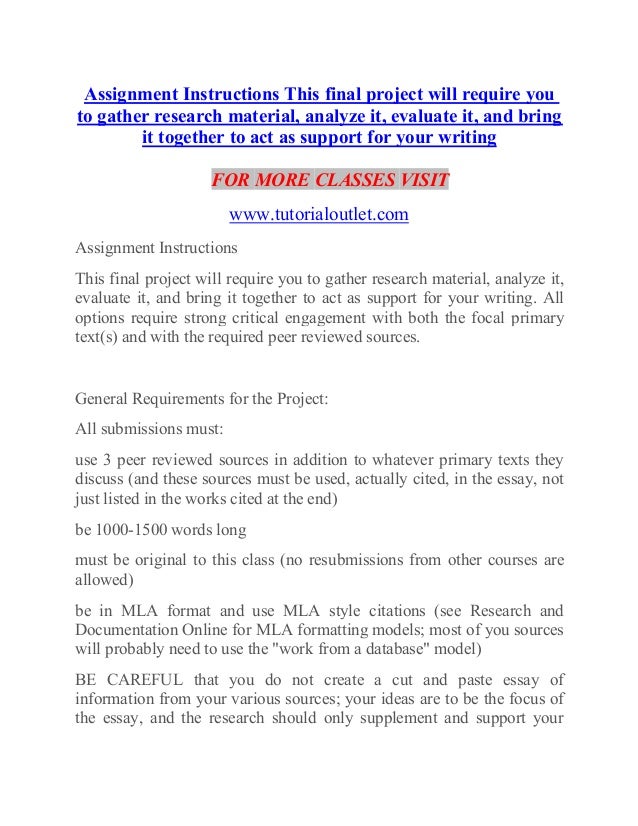 Assignment Instructions This final project will require you to gather research material, analyze it, evaluate it, and bring it together to act as support for your writing

FOR MORE CLASSES VISIT

www.tutorialoutlet.com

Assignment Instructions

This final project will require you to gather research material, analyze it, evaluate it, and bring it together to act as support for your writing. All options require strong critical engagement with both the focal primary text(s) and with the required peer reviewed sources.

General Requirements for the Project:

All submissions must:

use 3 peer reviewed sources in addition to whatever primary texts they discuss (and these sources must be used, actually cited, in the essay, not just listed in the works cited at the end)

be 1000-1500 words long

must be original to this class (no resubmissions from other courses are allowed)

be in MLA format and use MLA style citations (see Research and Documentation Online for MLA formatting models; most of you sources will probably need to use the "work from a database" model)

BE CAREFUL that you do not create a cut and paste essay of information from your various sources; your ideas are to be the focus of the essay, and the research should only supplement and support your